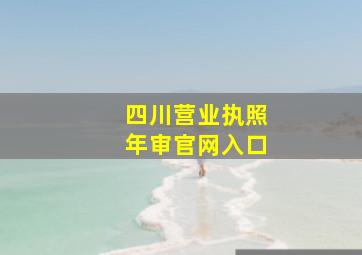 四川营业执照
年审官网入口